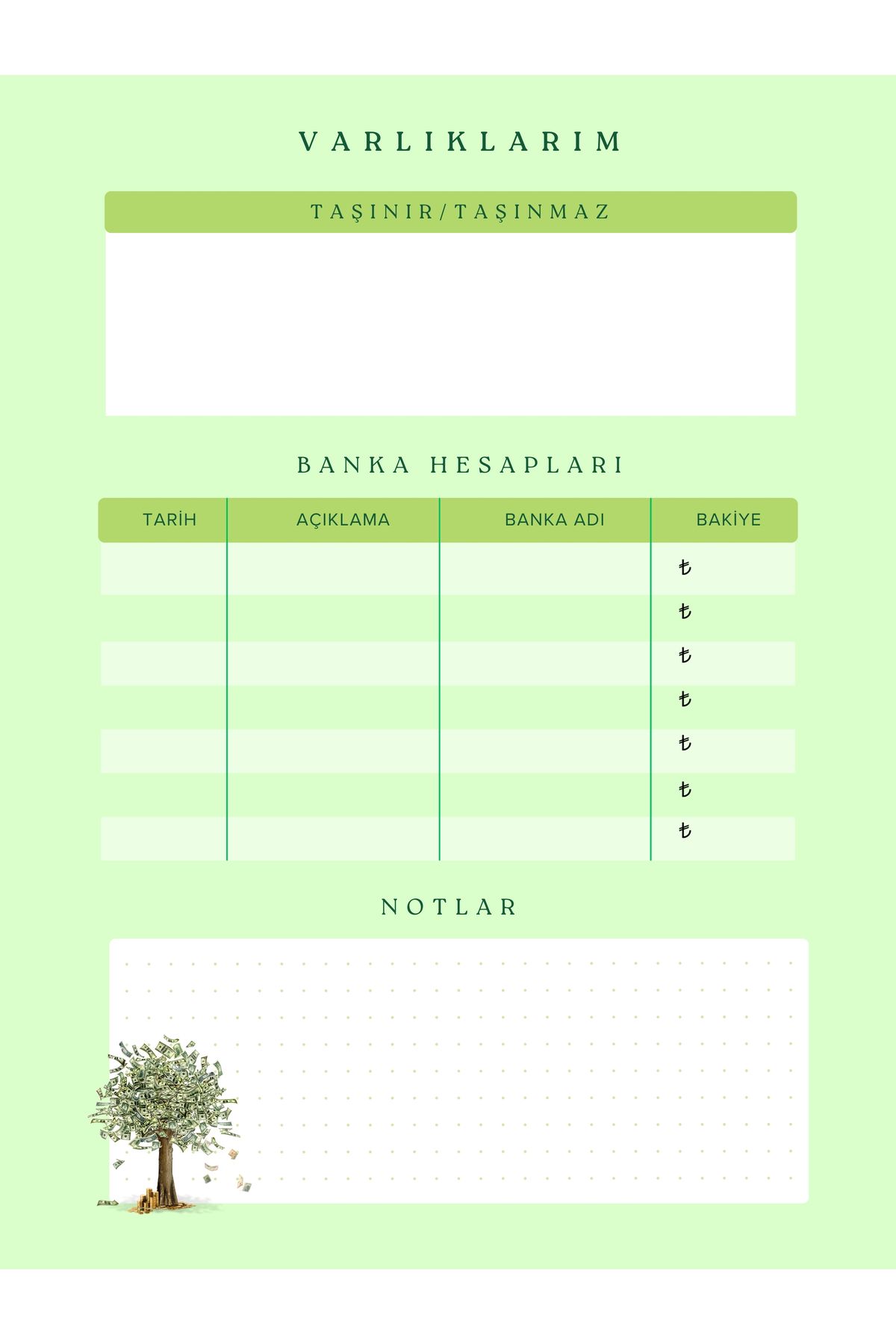 VARLIKLARIM

TAŞINIR/TAŞINMAZ

BANKA HESAPLARI

| TARİH | AÇIKLAMA | BANKA ADI | BAKİYE |
|---|---|---|---|
| | | | ₺ |
| | | | ₺ |
| | | | ₺ |
| | | | ₺ |
| | | | ₺ |
| | | | ₺ |
| | | | ₺ |

NOTLAR